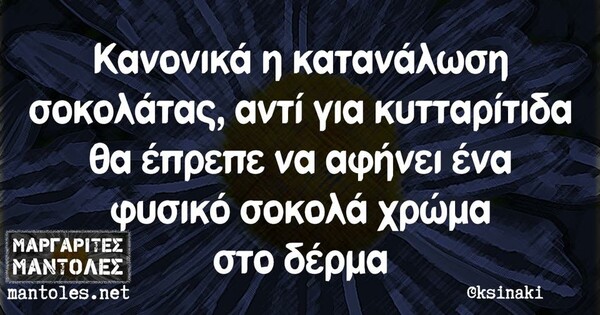 Κανονικά η κατανάλωση σοκολάτας, αντί για κυτταρίτιδα θα έπρεπε να αφήνει ένα φυσικό σοκολά χρώμα στο δέρμα

ΜΑΡΓΑΡΙΤΕΣ ΜΑΝΤΟΛΕΣ
mantoles.net

@ksinaki